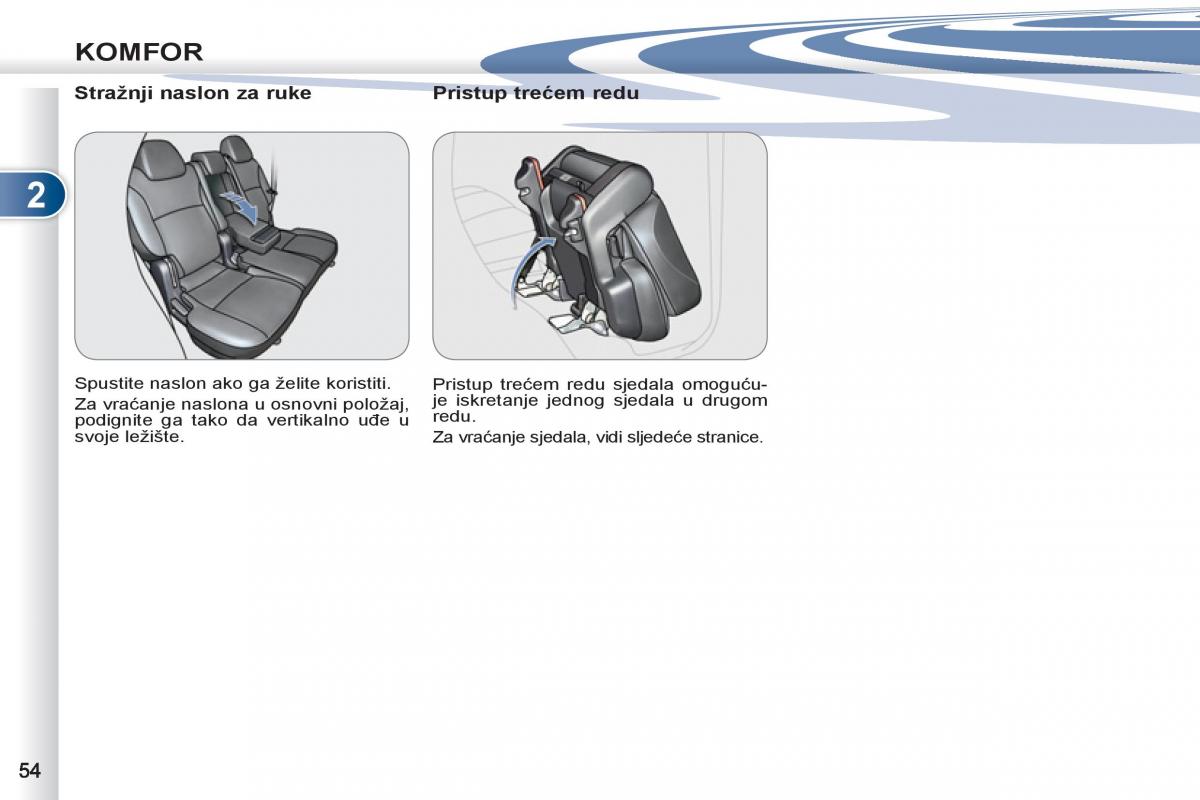 KOMFOR

2

Stražnji naslon za ruke

Spustite naslon ako ga želite koristiti.

Za vraćanje naslona u osnovni položaj, podignite ga tako da vertikalno uđe u svoje ležište.

Pristup trećem redu

Pristup trećem redu sjedala omogućuje iskretanje jednog sjedala u drugom redu.

Za vraćanje sjedala, vidi sljedeće stranice.

54